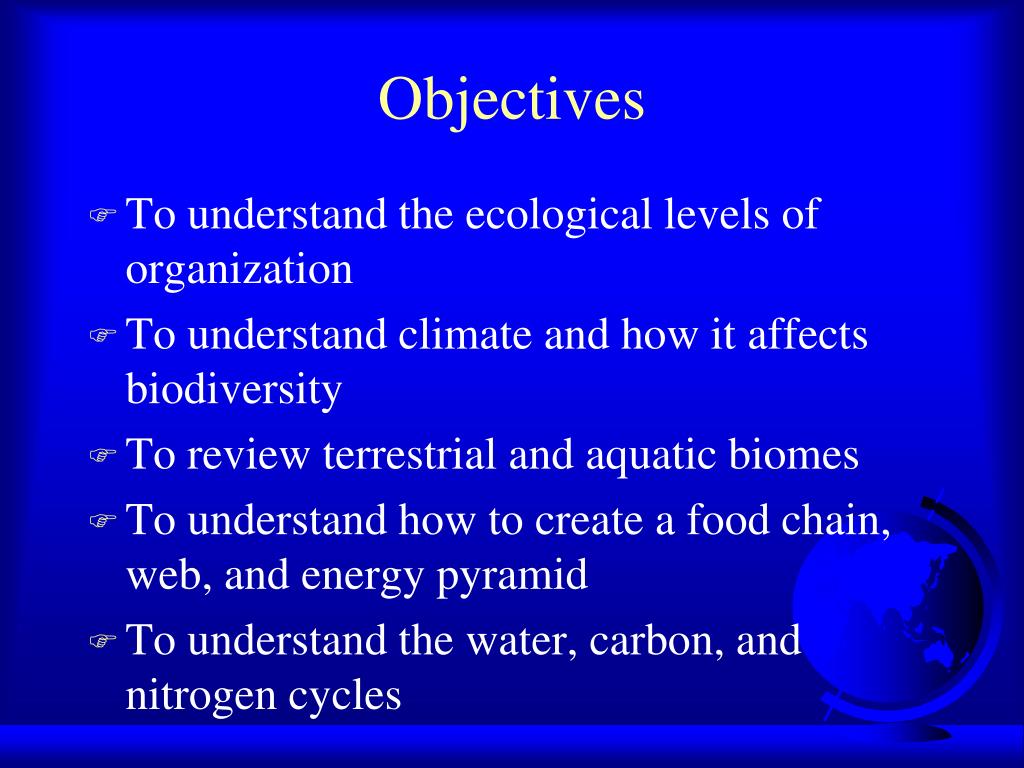 Objectives

☞ To understand the ecological levels of organization
☞ To understand climate and how it affects biodiversity
☞ To review terrestrial and aquatic biomes
☞ To understand how to create a food chain, web, and energy pyramid
☞ To understand the water, carbon, and nitrogen cycles